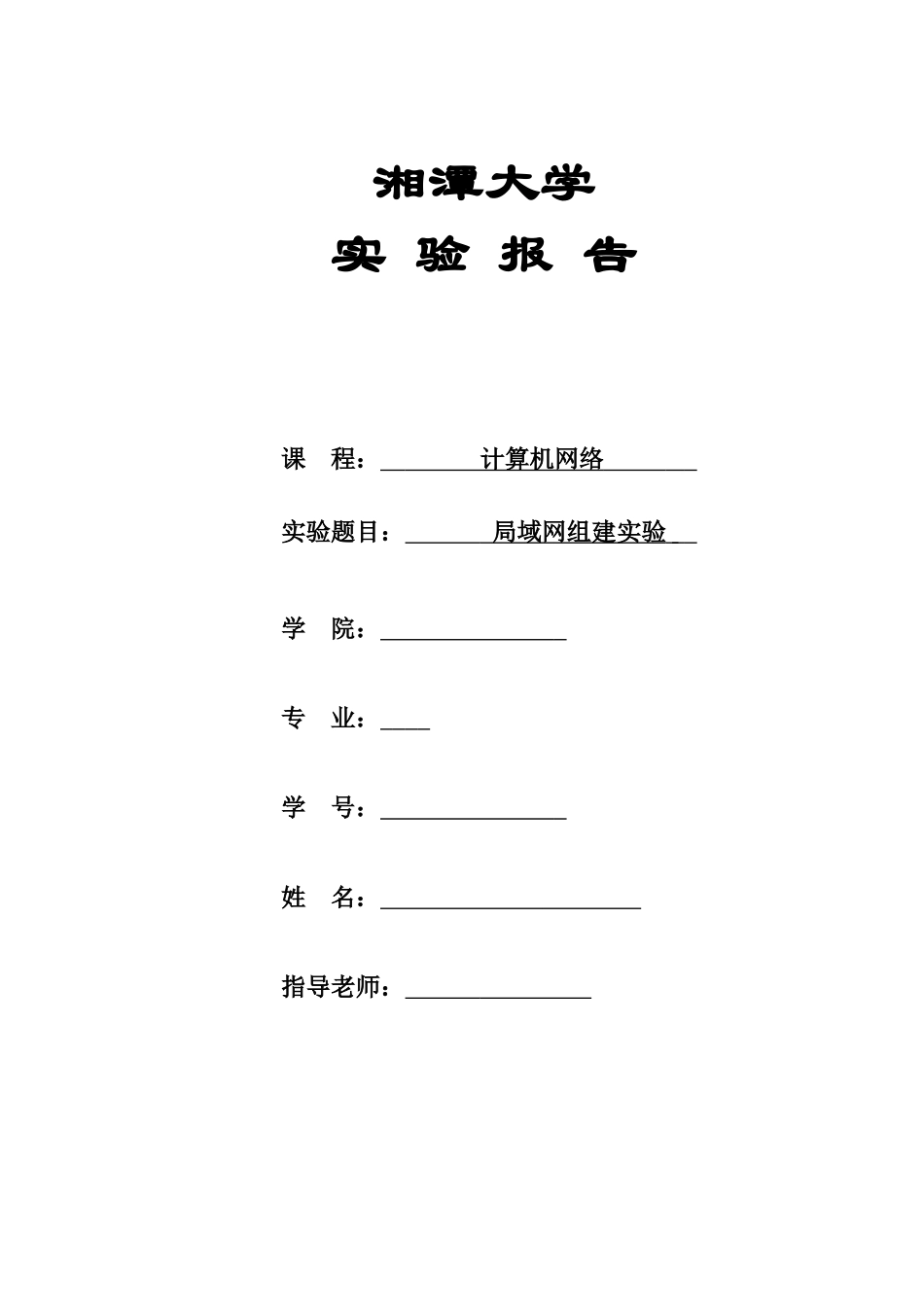 湘潭大学

实 验 报 告

课 程：计算机网络

实验题目：局域网组建实验

学 院：____

专 业：____

学 号：____

姓 名：____

指导老师：____